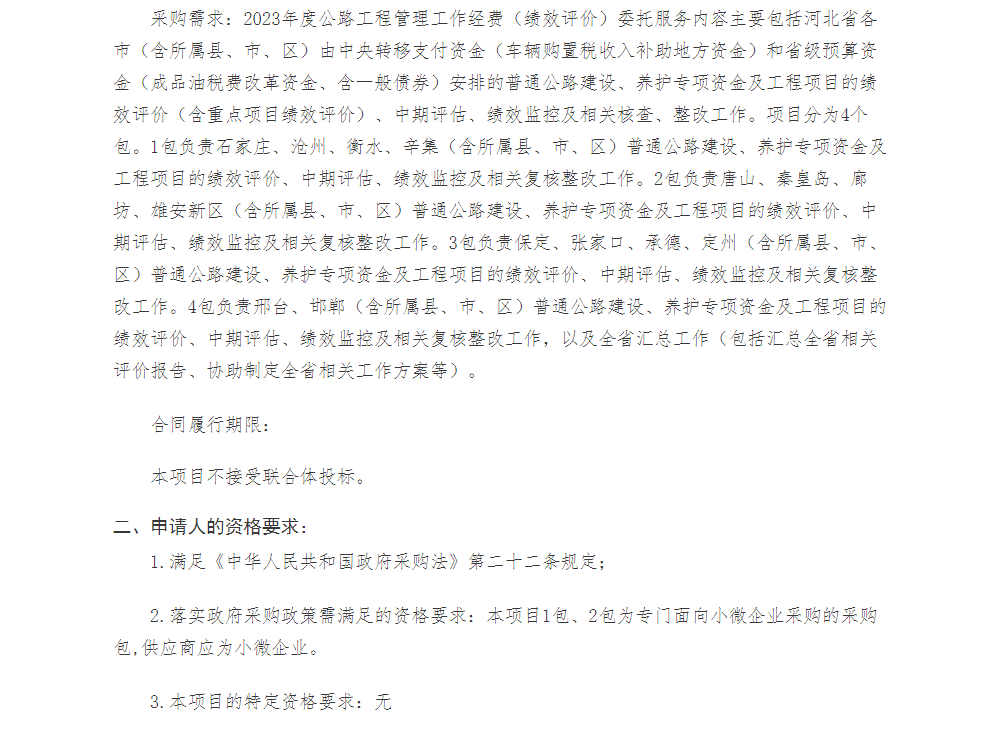 采购需求：2023年度公路工程管理工作经费（绩效评价）委托服务内容主要包括河北省各市（含所属县、市、区）由中央转移支付资金（车辆购置税收入补助地方资金）和省级预算资金（成品油税费改革资金、含一般债券）安排的普通公路建设、养护专项资金及工程项目的绩效评价（含重点项目绩效评价）、中期评估、绩效监控及相关核查、整改工作。项目分为4个包。1包负责石家庄、沧州、衡水、辛集（含所属县、市、区）普通公路建设、养护专项资金及工程项目的绩效评价、中期评估、绩效监控及相关复核整改工作。2包负责唐山、秦皇岛、廊坊、雄安新区（含所属县、市、区）普通公路建设、养护专项资金及工程项目的绩效评价、中期评估、绩效监控及相关复核整改工作。3包负责保定、张家口、承德、定州（含所属县、市、区）普通公路建设、养护专项资金及工程项目的绩效评价、中期评估、绩效监控及相关复核整改工作。4包负责邢台、邯郸（含所属县、市、区）普通公路建设、养护专项资金及工程项目的绩效评价、中期评估、绩效监控及相关复核整改工作，以及全省汇总工作（包括汇总全省相关评价报告、协助制定全省相关工作方案等）。

合同履行期限：

本项目不接受联合体投标。

二、申请人的资格要求：

1.满足《中华人民共和国政府采购法》第二十二条规定；

2.落实政府采购政策需满足的资格要求：本项目1包、2包为专门面向小微企业采购的采购包,供应商应为小微企业。

3.本项目的特定资格要求：无